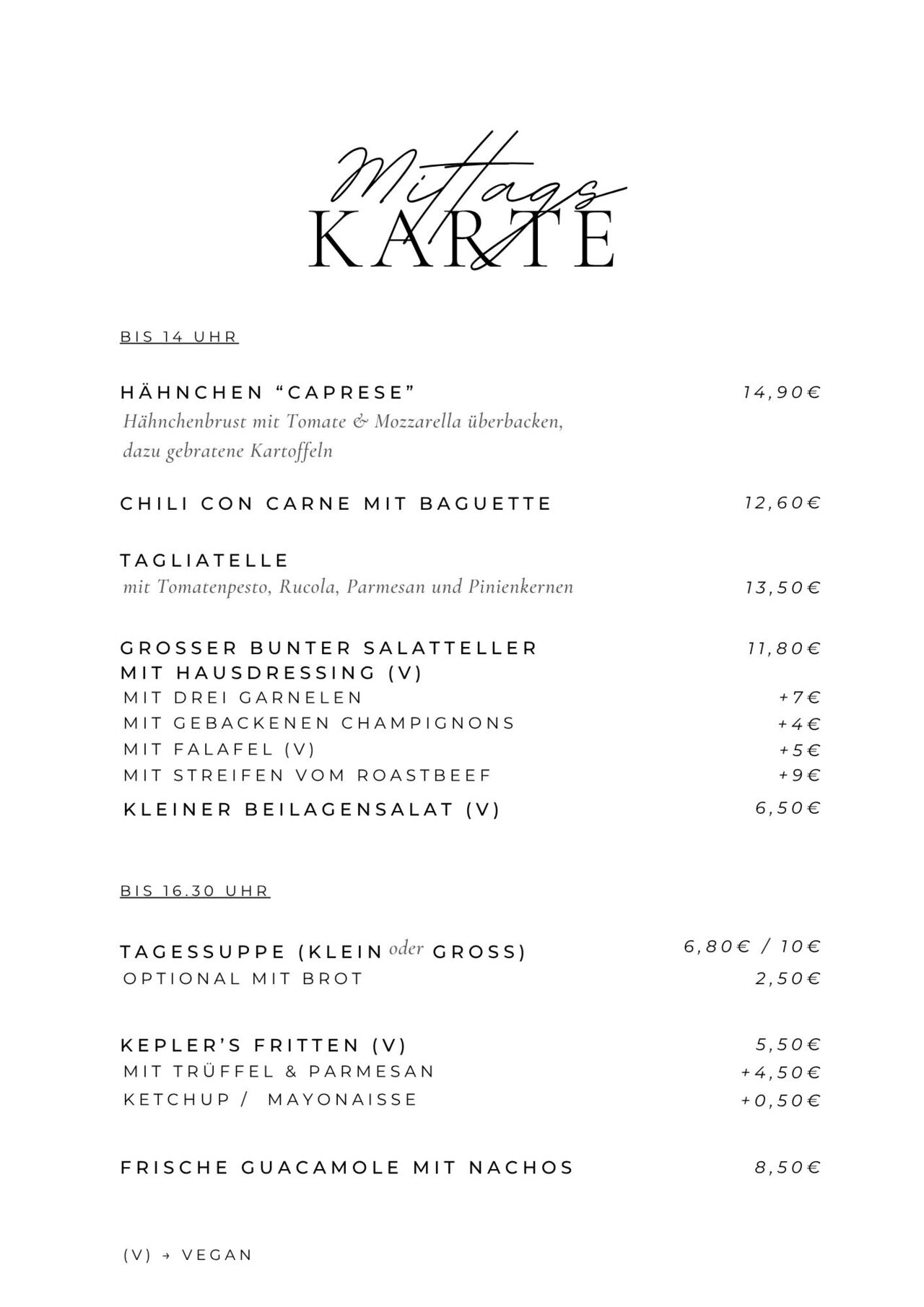 Mittags
KARTE

BIS 14 UHR

HÄHNCHEN "CAPRESE"
14,90€
Hähnchenbrust mit Tomate & Mozzarella überbacken, dazu gebratene Kartoffeln

CHILI CON CARNE MIT BAGUETTE
12,60€

TAGLIATELLE
mit Tomatenpesto, Rucola, Parmesan und Pinienkernen
13,50€

GROSSER BUNTER SALATTELLER MIT HAUSDRESSING (V)
11,80€
MIT DREI GARNELEN
+7€
MIT GEBACKENEN CHAMPIGNONS
+4€
MIT FALAFEL (V)
+5€
MIT STREIFEN VOM ROASTBEEF
+9€
KLEINER BEILAGENSALAT (V)
6,50€

BIS 16.30 UHR

TAGESSUPPE (KLEIN oder GROSS)
6,80€ / 10€
OPTIONAL MIT BROT
2,50€

KEPLER'S FRITTEN (V)
5,50€
MIT TRÜFFEL & PARMESAN
+4,50€
KETCHUP / MAYONAISSE
+0,50€

FRISCHE GUACAMOLE MIT NACHOS
8,50€

(V) → VEGAN